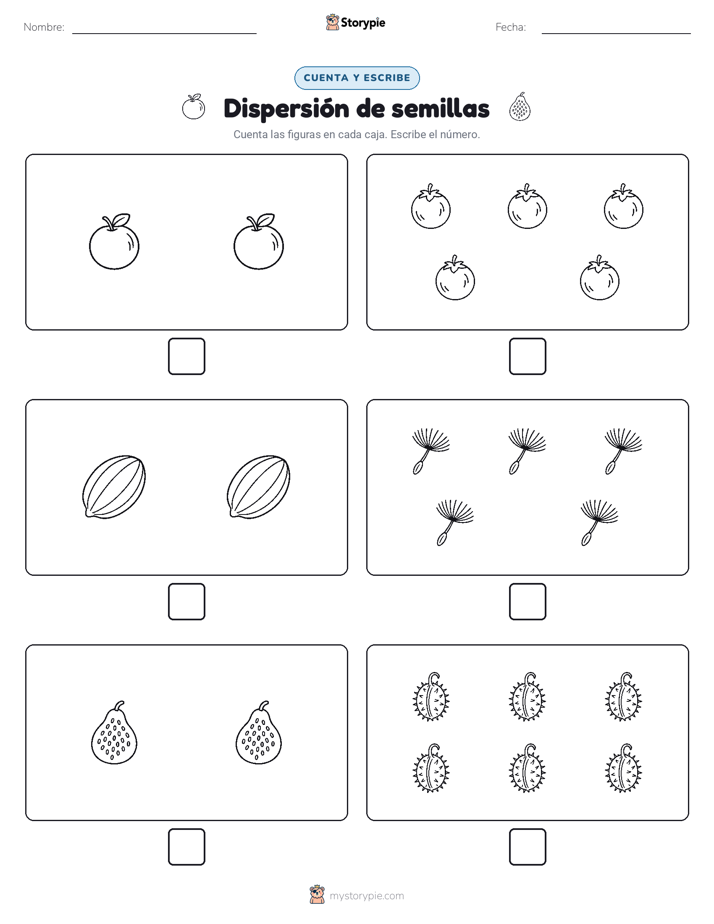 Nombre:

Storypie

Fecha:

CUENTA Y ESCRIBE

Dispersión de semillas

Cuenta las figuras en cada caja. Escribe el número.

mystorypie.com